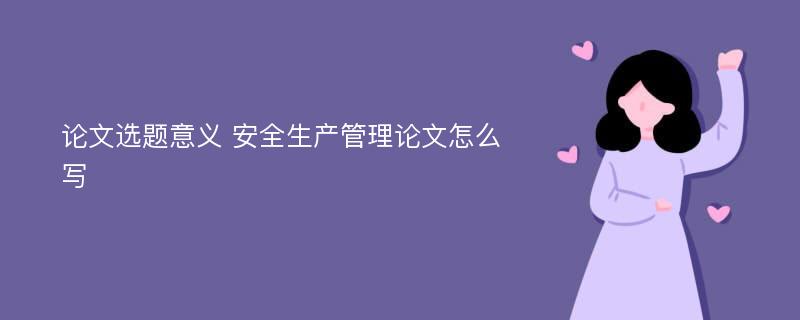 论文选题意义 安全生产管理论文怎么写